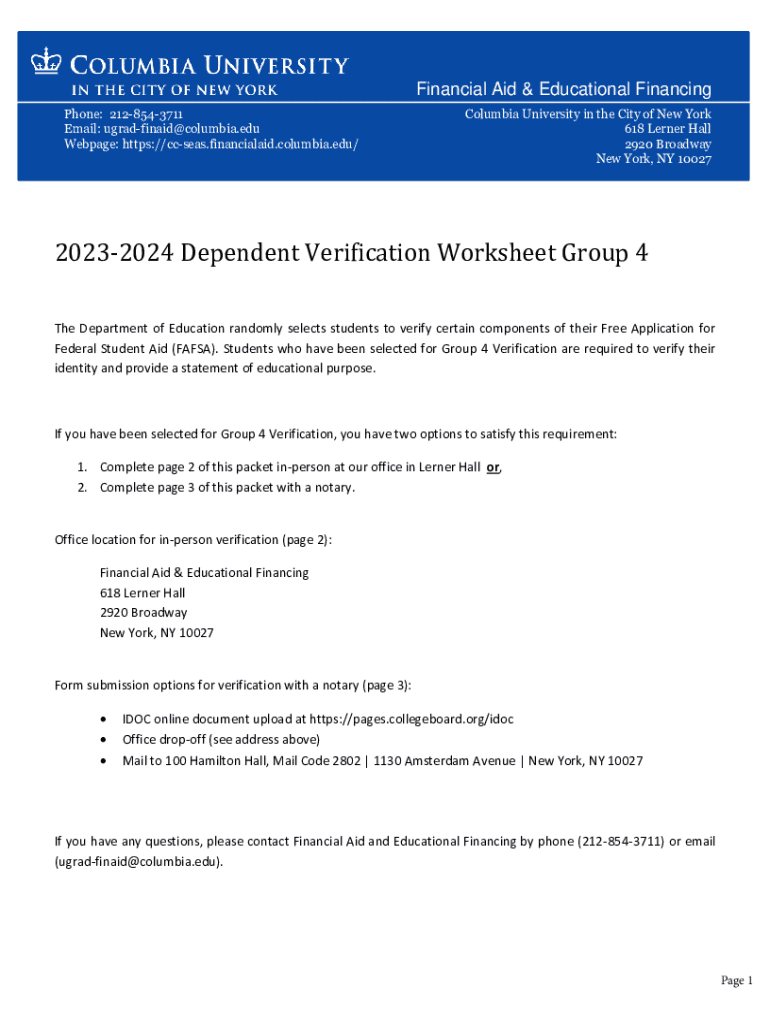 COLUMBIA UNIVERSITY
IN THE CITY OF NEW YORK

Financial Aid & Educational Financing

Phone: 212-854-3711
Email: ugrad-finaid@columbia.edu
Webpage: https://cc-seas.financialaid.columbia.edu/

Columbia University in the City of New York
618 Lerner Hall
2920 Broadway
New York, NY 10027

2023-2024 Dependent Verification Worksheet Group 4

The Department of Education randomly selects students to verify certain components of their Free Application for Federal Student Aid (FAFSA). Students who have been selected for Group 4 Verification are required to verify their identity and provide a statement of educational purpose.

If you have been selected for Group 4 Verification, you have two options to satisfy this requirement:

1. Complete page 2 of this packet in-person at our office in Lerner Hall or,
2. Complete page 3 of this packet with a notary.

Office location for in-person verification (page 2):

Financial Aid & Educational Financing
618 Lerner Hall
2920 Broadway
New York, NY 10027

Form submission options for verification with a notary (page 3):

• IDOC online document upload at https://pages.collegeboard.org/idoc
• Office drop-off (see address above)
• Mail to 100 Hamilton Hall, Mail Code 2802 | 1130 Amsterdam Avenue | New York, NY 10027

If you have any questions, please contact Financial Aid and Educational Financing by phone (212-854-3711) or email (ugrad-finaid@columbia.edu).

Page 1